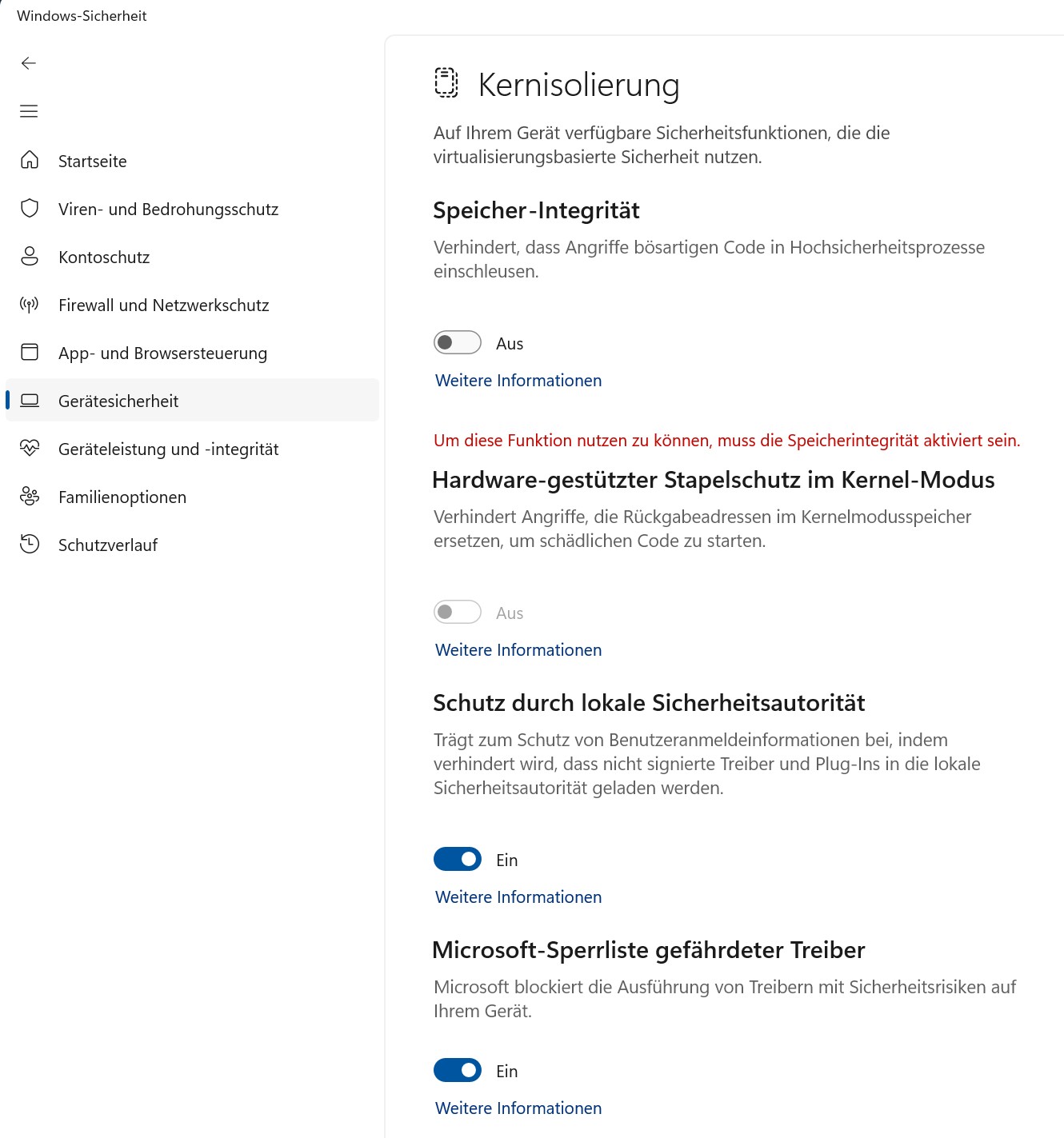 Windows-Sicherheit

Startseite
Viren- und Bedrohungsschutz
Kontoschutz
Firewall und Netzwerkschutz
App- und Browsersteuerung
Gerätesicherheit
Geräteleistung und -integrität
Familienoptionen
Schutzverlauf

Kernisolierung

Auf Ihrem Gerät verfügbare Sicherheitsfunktionen, die die virtualisierungsbasierte Sicherheit nutzen.

Speicher-Integrität

Verhindert, dass Angriffe bösartigen Code in Hochsicherheitsprozesse einschleusen.

Aus

Weitere Informationen

Um diese Funktion nutzen zu können, muss die Speicherintegrität aktiviert sein.

Hardware-gestützter Stapelschutz im Kernel-Modus

Verhindert Angriffe, die Rückgabeadressen im Kernelmodusspeicher ersetzen, um schädlichen Code zu starten.

Aus

Weitere Informationen

Schutz durch lokale Sicherheitsautorität

Trägt zum Schutz von Benutzeranmeldeinformationen bei, indem verhindert wird, dass nicht signierte Treiber und Plug-Ins in die lokale Sicherheitsautorität geladen werden.

Ein

Weitere Informationen

Microsoft-Sperrliste gefährdeter Treiber

Microsoft blockiert die Ausführung von Treibern mit Sicherheitsrisiken auf Ihrem Gerät.

Ein

Weitere Informationen